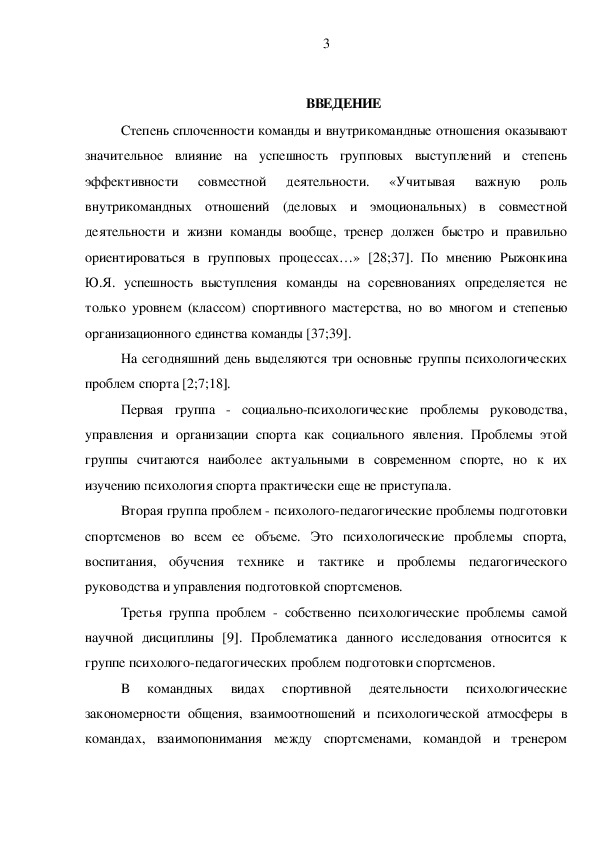 3

ВВЕДЕНИЕ

Степень сплоченности команды и внутрикомандные отношения оказывают значительное влияние на успешность групповых выступлений и степень эффективности совместной деятельности. «Учитывая важную роль внутрикомандных отношений (деловых и эмоциональных) в совместной деятельности и жизни команды вообще, тренер должен быстро и правильно ориентироваться в групповых процессах…» [28;37]. По мнению Рыжонкина Ю.Я. успешность выступления команды на соревнованиях определяется не только уровнем (классом) спортивного мастерства, но во многом и степенью организационного единства команды [37;39].

На сегодняшний день выделяются три основные группы психологических проблем спорта [2;7;18].

Первая группа - социально-психологические проблемы руководства, управления и организации спорта как социального явления. Проблемы этой группы считаются наиболее актуальными в современном спорте, но к их изучению психология спорта практически еще не приступала.

Вторая группа проблем - психолого-педагогические проблемы подготовки спортсменов во всем ее объеме. Это психологические проблемы спорта, воспитания, обучения технике и тактике и проблемы педагогического руководства и управления подготовкой спортсменов.

Третья группа проблем - собственно психологические проблемы самой научной дисциплины [9]. Проблематика данного исследования относится к группе психолого-педагогических проблем подготовки спортсменов.

В командных видах спортивной деятельности психологические закономерности общения, взаимоотношений и психологической атмосферы в командах, взаимопонимания между спортсменами, командой и тренером